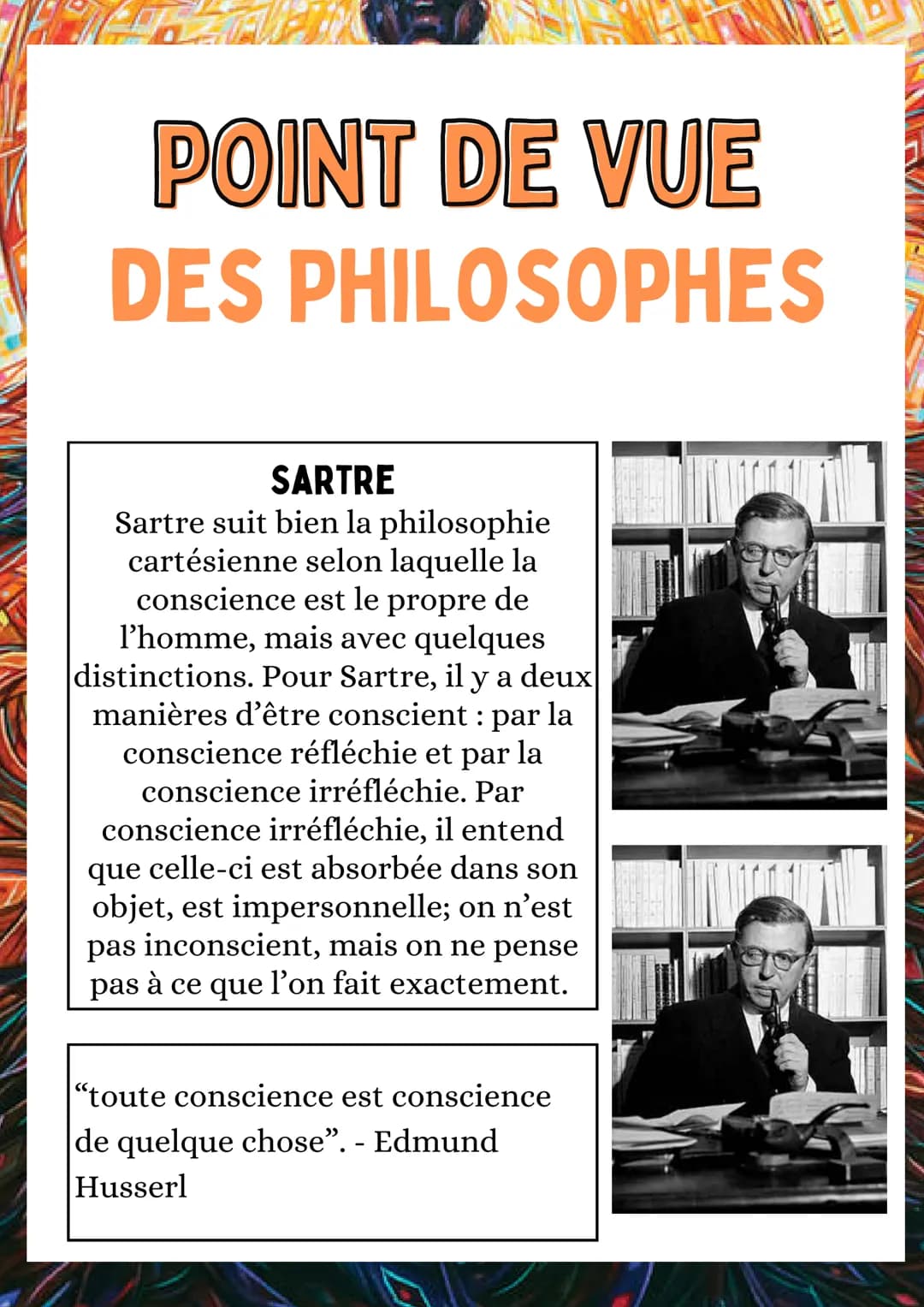 POINT DE VUE
DES PHILOSOPHES

SARTRE
Sartre suit bien la philosophie cartésienne selon laquelle la conscience est le propre de l'homme, mais avec quelques distinctions. Pour Sartre, il y a deux manières d'être conscient : par la conscience réfléchie et par la conscience irréfléchie. Par conscience irréfléchie, il entend que celle-ci est absorbée dans son objet, est impersonnelle; on n'est pas inconscient, mais on ne pense pas à ce que l'on fait exactement.

"toute conscience est conscience de quelque chose". - Edmund Husserl